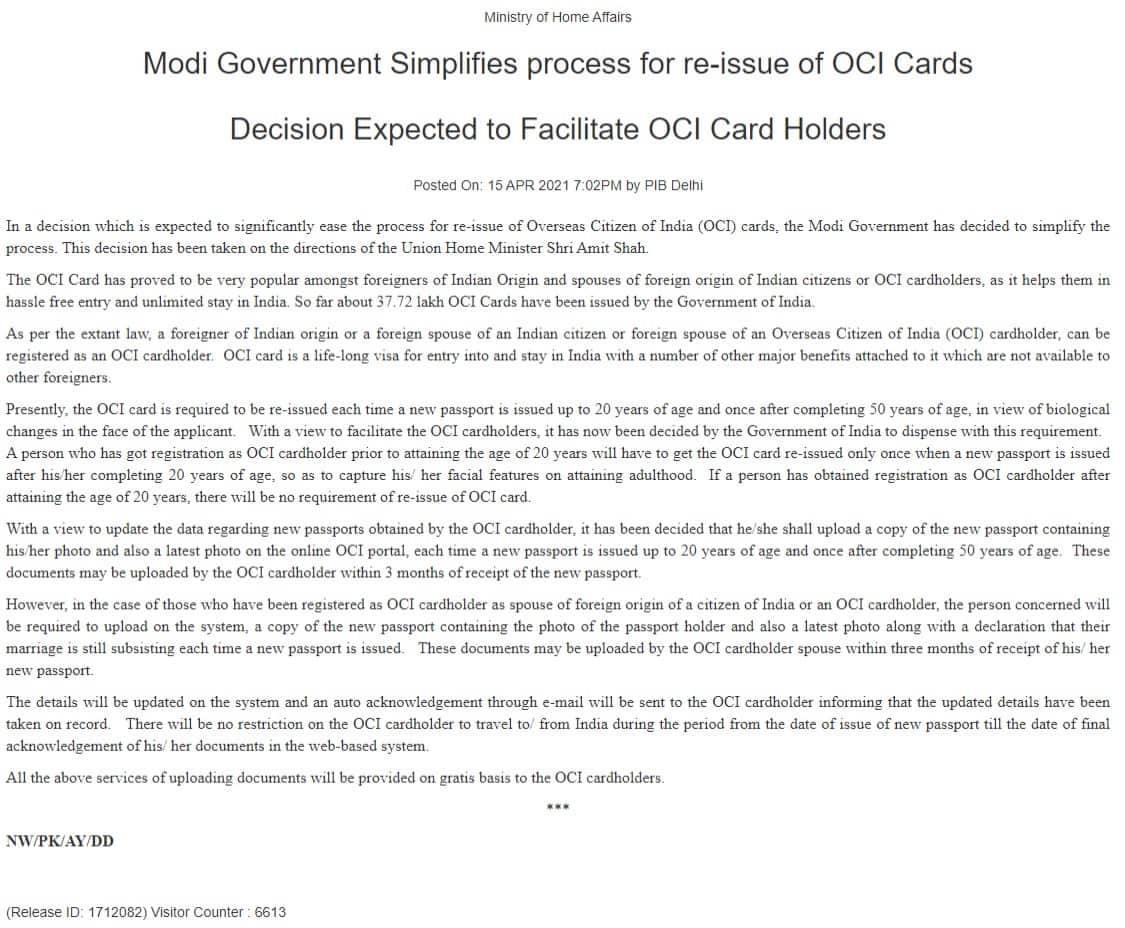 Ministry of Home Affairs

Modi Government Simplifies process for re-issue of OCI Cards

Decision Expected to Facilitate OCI Card Holders

Posted On: 15 APR 2021 7:02PM by PIB Delhi

In a decision which is expected to significantly ease the process for re-issue of Overseas Citizen of India (OCI) cards, the Modi Government has decided to simplify the process. This decision has been taken on the directions of the Union Home Minister Shri Amit Shah.

The OCI Card has proved to be very popular amongst foreigners of Indian Origin and spouses of foreign origin of Indian citizens or OCI cardholders, as it helps them in hassle free entry and unlimited stay in India. So far about 37.72 lakh OCI Cards have been issued by the Government of India.

As per the extant law, a foreigner of Indian origin or a foreign spouse of an Indian citizen or foreign spouse of an Overseas Citizen of India (OCI) cardholder, can be registered as an OCI cardholder. OCI card is a life-long visa for entry into and stay in India with a number of other major benefits attached to it which are not available to other foreigners.

Presently, the OCI card is required to be re-issued each time a new passport is issued up to 20 years of age and once after completing 50 years of age, in view of biological changes in the face of the applicant. With a view to facilitate the OCI cardholders, it has now been decided by the Government of India to dispense with this requirement. A person who has got registration as OCI cardholder prior to attaining the age of 20 years will have to get the OCI card re-issued only once when a new passport is issued after his/her completing 20 years of age, so as to capture his/ her facial features on attaining adulthood. If a person has obtained registration as OCI cardholder after attaining the age of 20 years, there will be no requirement of re-issue of OCI card.

With a view to update the data regarding new passports obtained by the OCI cardholder, it has been decided that he/she shall upload a copy of the new passport containing his/her photo and also a latest photo on the online OCI portal, each time a new passport is issued up to 20 years of age and once after completing 50 years of age. These documents may be uploaded by the OCI cardholder within 3 months of receipt of the new passport.

However, in the case of those who have been registered as OCI cardholder as spouse of foreign origin of a citizen of India or an OCI cardholder, the person concerned will be required to upload on the system, a copy of the new passport containing the photo of the passport holder and also a latest photo along with a declaration that their marriage is still subsisting each time a new passport is issued. These documents may be uploaded by the OCI cardholder spouse within three months of receipt of his/ her new passport.

The details will be updated on the system and an auto acknowledgement through e-mail will be sent to the OCI cardholder informing that the updated details have been taken on record. There will be no restriction on the OCI cardholder to travel to/ from India during the period from the date of issue of new passport till the date of final acknowledgement of his/ her documents in the web-based system.

All the above services of uploading documents will be provided on gratis basis to the OCI cardholders.

***

NW/PK/AY/DD

(Release ID: 1712082) Visitor Counter : 6613